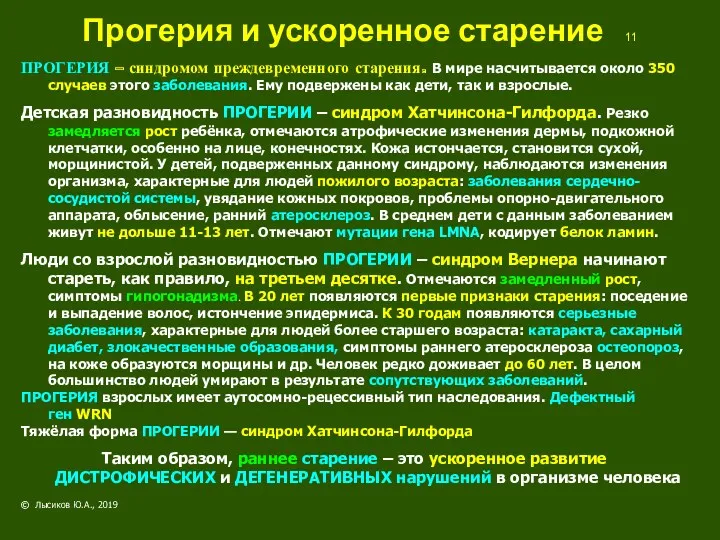 Прогерия и ускоренное старение 11

ПРОГЕРИЯ – синдромом преждевременного старения. В мире насчитывается около 350 случаев этого заболевания. Ему подвержены как дети, так и взрослые.

Детская разновидность ПРОГЕРИИ – синдром Хатчинсона-Гилфорда. Резко замедляется рост ребёнка, отмечаются атрофические изменения дермы, подкожной клетчатки, особенно на лице, конечностях. Кожа истончается, становится сухой, морщинистой. У детей, подверженных данному синдрому, наблюдаются изменения организма, характерные для людей пожилого возраста: заболевания сердечно-сосудистой системы, увядание кожных покровов, проблемы опорно-двигательного аппарата, облысение, ранний атеросклероз. В среднем дети с данным заболеванием живут не дольше 11-13 лет. Отмечают мутации гена LMNA, кодирует белок ламин.

Люди со взрослой разновидностью ПРОГЕРИИ – синдром Вернера начинают стареть, как правило, на третьем десятке. Отмечаются замедленный рост, симптомы гипогонадизма. В 20 лет появляются первые признаки старения: поседение и выпадение волос, истончение эпидермиса. К 30 годам появляются серьезные заболевания, характерные для людей более старшего возраста: катаракта, сахарный диабет, злокачественные образования, симптомы раннего атеросклероза остеопороз, на коже образуются морщины и др. Человек редко доживает до 60 лет. В целом большинство людей умирают в результате сопутствующих заболеваний.
ПРОГЕРИЯ взрослых имеет аутосомно-рецессивный тип наследования. Дефектный ген WRN
Тяжёлая форма ПРОГЕРИИ — синдром Хатчинсона-Гилфорда

Таким образом, раннее старение – это ускоренное развитие ДИСТРОФИЧЕСКИХ и ДЕГЕНЕРАТИВНЫХ нарушений в организме человека

© Лысиков Ю.А., 2019